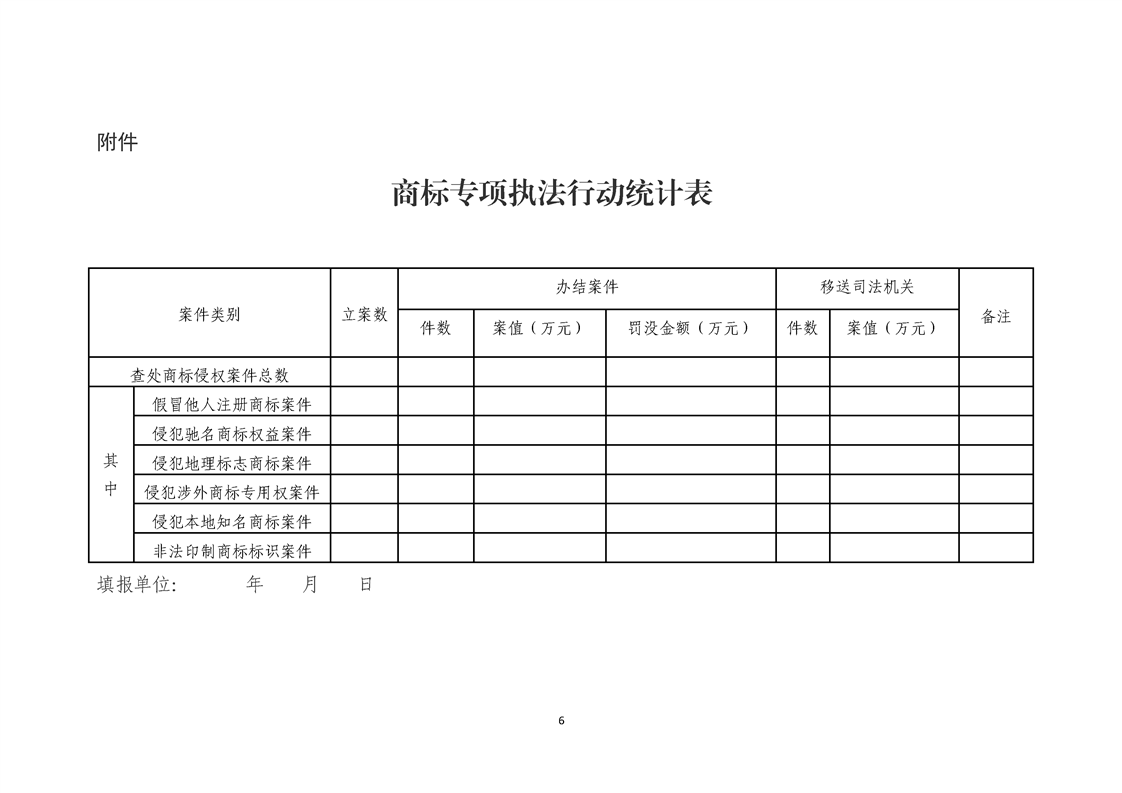 附件

商标专项执法行动统计表

| 案件类别 | | 立案数 | 办结案件 | | | 移送司法机关 | | 备注 |
|---|---|---|---|---|---|---|---|---|
| | | | 件数 | 案值（万元） | 罚没金额（万元） | 件数 | 案值（万元） | |
| 查处商标侵权案件总数 | | | | | | | | |
| 其中 | 假冒他人注册商标案件 | | | | | | | |
| | 侵犯驰名商标权益案件 | | | | | | | |
| | 侵犯地理标志商标案件 | | | | | | | |
| | 侵犯涉外商标专用权案件 | | | | | | | |
| | 侵犯本地知名商标案件 | | | | | | | |
| | 非法印制商标标识案件 | | | | | | | |

填报单位: 年 月 日

6